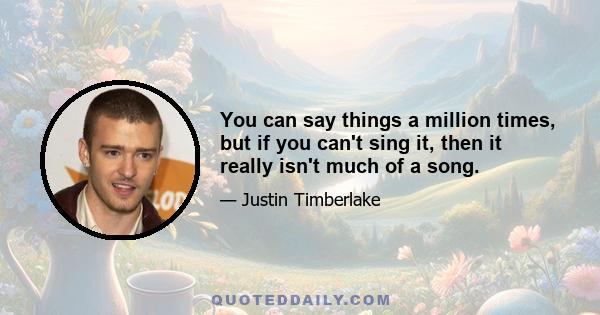 You can say things a million times, but if you can't sing it, then it really isn't much of a song.

— Justin Timberlake

QUOTEDDAILY.COM